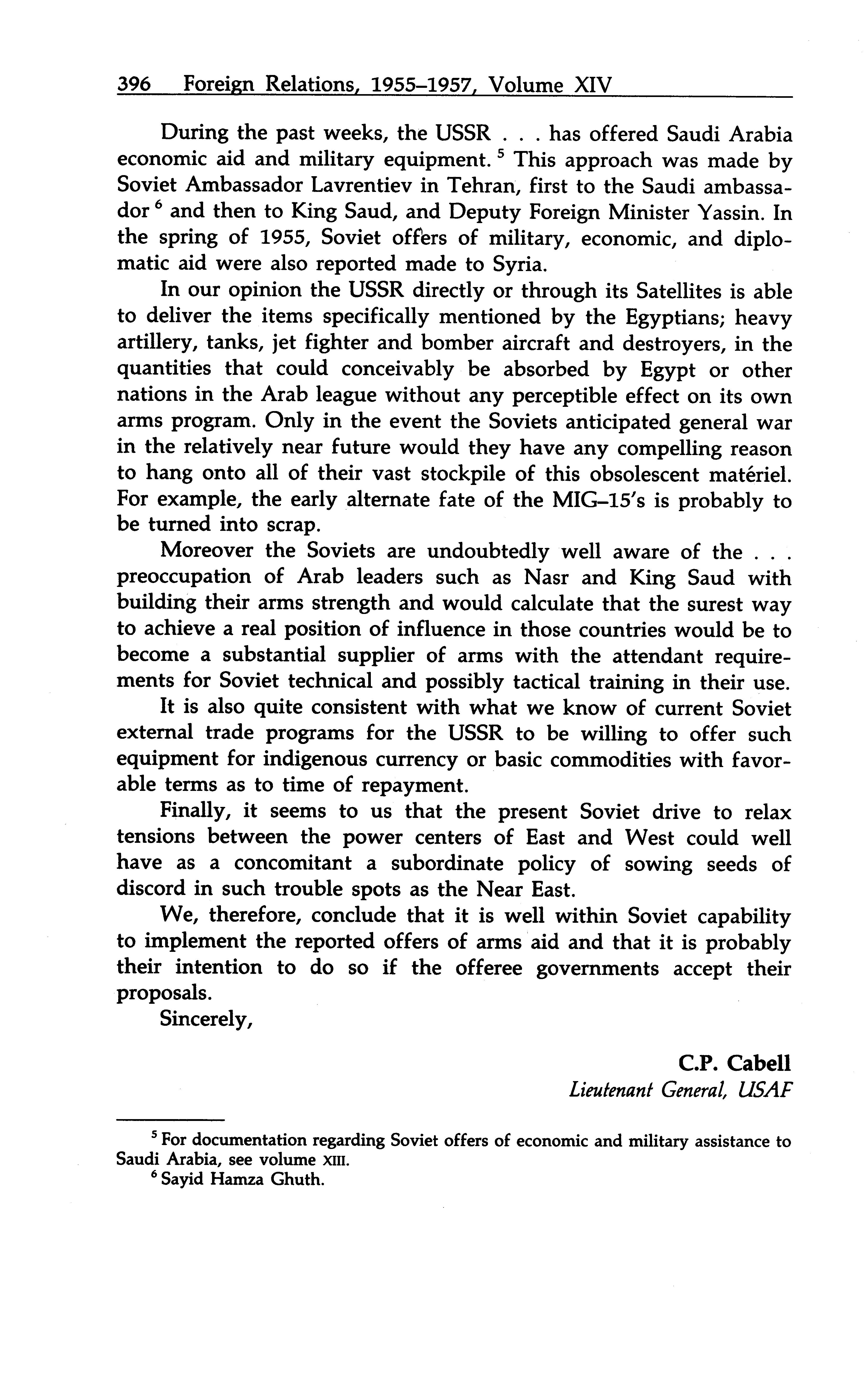 396 Foreign Relations, 1955–1957, Volume XIV

During the past weeks, the USSR . . . has offered Saudi Arabia economic aid and military equipment. $^5$ This approach was made by Soviet Ambassador Lavrentiev in Tehran, first to the Saudi ambassador $^6$ and then to King Saud, and Deputy Foreign Minister Yassin. In the spring of 1955, Soviet offers of military, economic, and diplomatic aid were also reported made to Syria.

In our opinion the USSR directly or through its Satellites is able to deliver the items specifically mentioned by the Egyptians; heavy artillery, tanks, jet fighter and bomber aircraft and destroyers, in the quantities that could conceivably be absorbed by Egypt or other nations in the Arab league without any perceptible effect on its own arms program. Only in the event the Soviets anticipated general war in the relatively near future would they have any compelling reason to hang onto all of their vast stockpile of this obsolescent matériel. For example, the early alternate fate of the MIG–15's is probably to be turned into scrap.

Moreover the Soviets are undoubtedly well aware of the . . . preoccupation of Arab leaders such as Nasr and King Saud with building their arms strength and would calculate that the surest way to achieve a real position of influence in those countries would be to become a substantial supplier of arms with the attendant requirements for Soviet technical and possibly tactical training in their use.

It is also quite consistent with what we know of current Soviet external trade programs for the USSR to be willing to offer such equipment for indigenous currency or basic commodities with favorable terms as to time of repayment.

Finally, it seems to us that the present Soviet drive to relax tensions between the power centers of East and West could well have as a concomitant a subordinate policy of sowing seeds of discord in such trouble spots as the Near East.

We, therefore, conclude that it is well within Soviet capability to implement the reported offers of arms aid and that it is probably their intention to do so if the offeree governments accept their proposals.

Sincerely,

C.P. Cabell
Lieutenant General, USAF

$^5$ For documentation regarding Soviet offers of economic and military assistance to Saudi Arabia, see volume XIII.

$^6$ Sayid Hamza Ghuth.